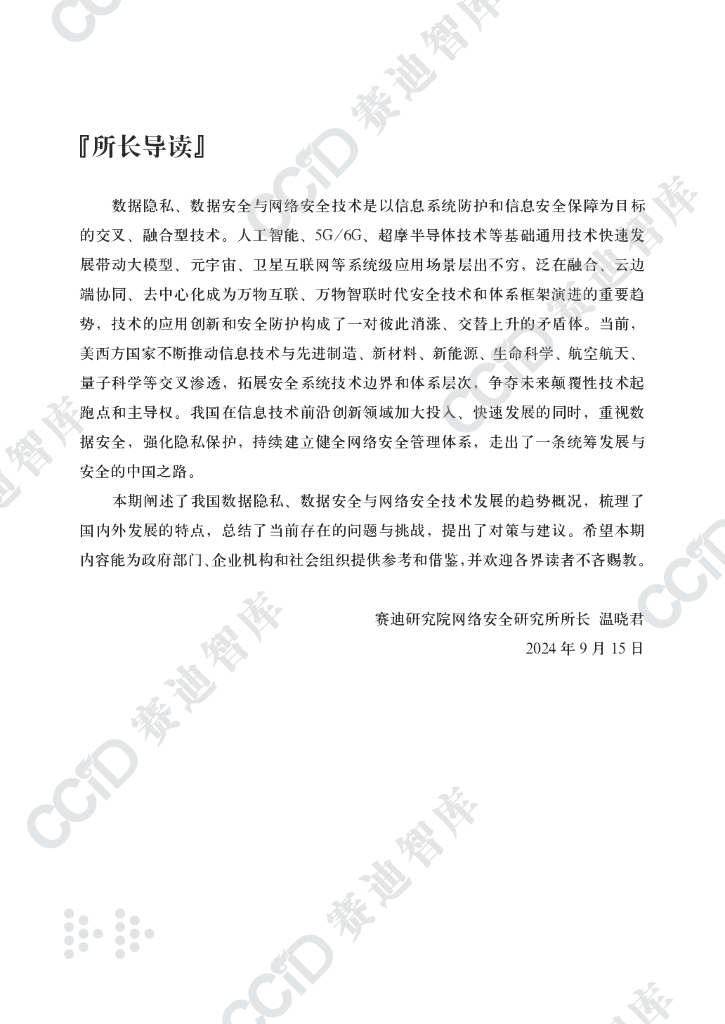 『所长导读』

数据隐私、数据安全与网络安全技术是以信息系统防护和信息安全保障为目标的交叉、融合型技术。人工智能、5G/6G、超摩半导体技术等基础通用技术快速发展带动大模型、元宇宙、卫星互联网等系统级应用场景层出不穷，泛在融合、云边端协同、去中心化成为万物互联、万物智联时代安全技术和体系框架演进的重要趋势，技术的应用创新和安全防护构成了一对彼此消涨、交替上升的矛盾体。当前，美西方国家不断推动信息技术与先进制造、新材料、新能源、生命科学、航空航天、量子科学等交叉渗透，拓展安全系统技术边界和体系层次，争夺未来颠覆性技术起跑点和主导权。我国在信息技术前沿创新领域加大投入、快速发展的同时，重视数据安全，强化隐私保护，持续建立健全网络安全管理体系，走出了一条统筹发展与安全的中国之路。

本期阐述了我国数据隐私、数据安全与网络安全技术发展的趋势概况，梳理了国内外发展的特点，总结了当前存在的问题与挑战，提出了对策与建议。希望本期内容能为政府部门、企业机构和社会组织提供参考和借鉴，并欢迎各界读者不吝赐教。

赛迪研究院网络安全研究所所长 温晓君
2024 年 9 月 15 日

CCID 赛迪智库